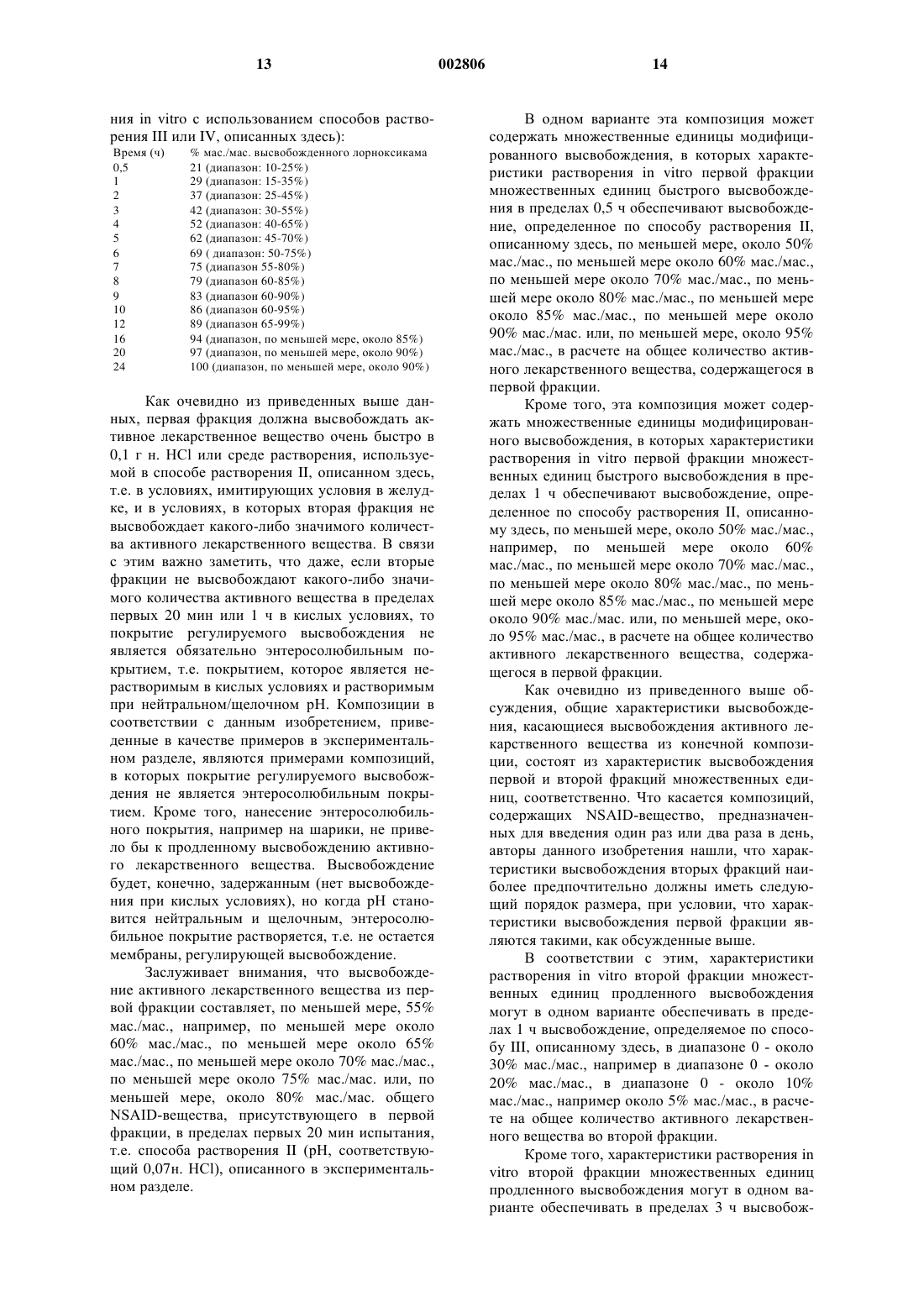 13 002806 14

ния in vitro с использованием способов растворения III или IV, описанных здесь):

| Время (ч) | % мас./мас. высвобожденного лорноксикама |
|---|---|
| 0,5 | 21 (диапазон: 10-25%) |
| 1 | 29 (диапазон: 15-35%) |
| 2 | 37 (диапазон: 25-45%) |
| 3 | 42 (диапазон: 30-55%) |
| 4 | 52 (диапазон: 40-65%) |
| 5 | 62 (диапазон: 45-70%) |
| 6 | 69 ( диапазон: 50-75%) |
| 7 | 75 (диапазон 55-80%) |
| 8 | 79 (диапазон 60-85%) |
| 9 | 83 (диапазон 60-90%) |
| 10 | 86 (диапазон 60-95%) |
| 12 | 89 (диапазон 65-99%) |
| 16 | 94 (диапазон, по меньшей мере, около 85%) |
| 20 | 97 (диапазон, по меньшей мере, около 90%) |
| 24 | 100 (диапазон, по меньшей мере, около 90%) |

Как очевидно из приведенных выше данных, первая фракция должна высвобождать активное лекарственное вещество очень быстро в 0,1 г н. HCl или среде растворения, используемой в способе растворения II, описанном здесь, т.е. в условиях, имитирующих условия в желудке, и в условиях, в которых вторая фракция не высвобождает какого-либо значимого количества активного лекарственного вещества. В связи с этим важно заметить, что даже, если вторые фракции не высвобождают какого-либо значимого количества активного вещества в пределах первых 20 мин или 1 ч в кислых условиях, то покрытие регулируемого высвобождения не является обязательно энтеросолюбильным покрытием, т.е. покрытием, которое является нерастворимым в кислых условиях и растворимым при нейтральном/щелочном pH. Композиции в соответствии с данным изобретением, приведенные в качестве примеров в экспериментальном разделе, являются примерами композиций, в которых покрытие регулируемого высвобождения не является энтеросолюбильным покрытием. Кроме того, нанесение энтеросолюбильного покрытия, например на шарики, не привело бы к продленному высвобождению активного лекарственного вещества. Высвобождение будет, конечно, задержанным (нет высвобождения при кислых условиях), но когда pH становится нейтральным и щелочным, энтеросолюбильное покрытие растворяется, т.е. не остается мембраны, регулирующей высвобождение.

Заслуживает внимания, что высвобождение активного лекарственного вещества из первой фракции составляет, по меньшей мере, 55% мас./мас., например, по меньшей мере около 60% мас./мас., по меньшей мере около 65% мас./мас., по меньшей мере около 70% мас./мас., по меньшей мере около 75% мас./мас. или, по меньшей мере, около 80% мас./мас. общего NSAID-вещества, присутствующего в первой фракции, в пределах первых 20 мин испытания, т.е. способа растворения II (pH, соответствующий 0,07н. HCl), описанного в экспериментальном разделе.

В одном варианте эта композиция может содержать множественные единицы модифицированного высвобождения, в которых характеристики растворения in vitro первой фракции множественных единиц быстрого высвобождения в пределах 0,5 ч обеспечивают высвобождение, определенное по способу растворения II, описанному здесь, по меньшей мере, около 50% мас./мас., по меньшей мере около 60% мас./мас., по меньшей мере около 70% мас./мас., по меньшей мере около 80% мас./мас., по меньшей мере около 85% мас./мас., по меньшей мере около 90% мас./мас. или, по меньшей мере, около 95% мас./мас., в расчете на общее количество активного лекарственного вещества, содержащегося в первой фракции.

Кроме того, эта композиция может содержать множественные единицы модифицированного высвобождения, в которых характеристики растворения in vitro первой фракции множественных единиц быстрого высвобождения в пределах 1 ч обеспечивают высвобождение, определенное по способу растворения II, описанному здесь, по меньшей мере, около 50% мас./мас., например, по меньшей мере около 60% мас./мас., по меньшей мере около 70% мас./мас., по меньшей мере около 80% мас./мас., по меньшей мере около 85% мас./мас., по меньшей мере около 90% мас./мас. или, по меньшей мере, около 95% мас./мас., в расчете на общее количество активного лекарственного вещества, содержащегося в первой фракции.

Как очевидно из приведенного выше обсуждения, общие характеристики высвобождения, касающиеся высвобождения активного лекарственного вещества из конечной композиции, состоят из характеристик высвобождения первой и второй фракций множественных единиц, соответственно. Что касается композиций, содержащих NSAID-вещество, предназначенных для введения один раз или два раза в день, авторы данного изобретения нашли, что характеристики высвобождения вторых фракций наиболее предпочтительно должны иметь следующий порядок размера, при условии, что характеристики высвобождения первой фракции являются такими, как обсужденные выше.

В соответствии с этим, характеристики растворения in vitro второй фракции множественных единиц продленного высвобождения могут в одном варианте обеспечивать в пределах 1 ч высвобождение, определяемое по способу III, описанному здесь, в диапазоне 0 - около 30% мас./мас., например в диапазоне 0 - около 20% мас./мас., в диапазоне 0 - около 10% мас./мас., например около 5% мас./мас., в расчете на общее количество активного лекарственного вещества во второй фракции.

Кроме того, характеристики растворения in vitro второй фракции множественных единиц продленного высвобождения могут в одном варианте обеспечивать в пределах 3 ч высвобож-